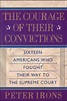 THE COURAGE OF THEIR CONVICTIONS

SIXTEEN AMERICANS WHO FOUGHT THEIR WAY TO THE SUPREME COURT

PETER IRONS